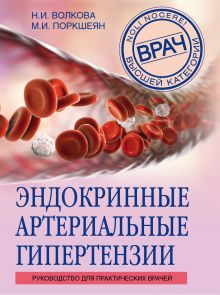 Н.И. ВОЛКОВА
М.И. ПОРКШЕЯН

NOLI NOCERE!
ВРАЧ
ВЫСШЕЙ КАТЕГОРИИ

ЭНДОКРИННЫЕ АРТЕРИАЛЬНЫЕ ГИПЕРТЕНЗИИ

РУКОВОДСТВО ДЛЯ ПРАКТИЧЕСКИХ ВРАЧЕЙ